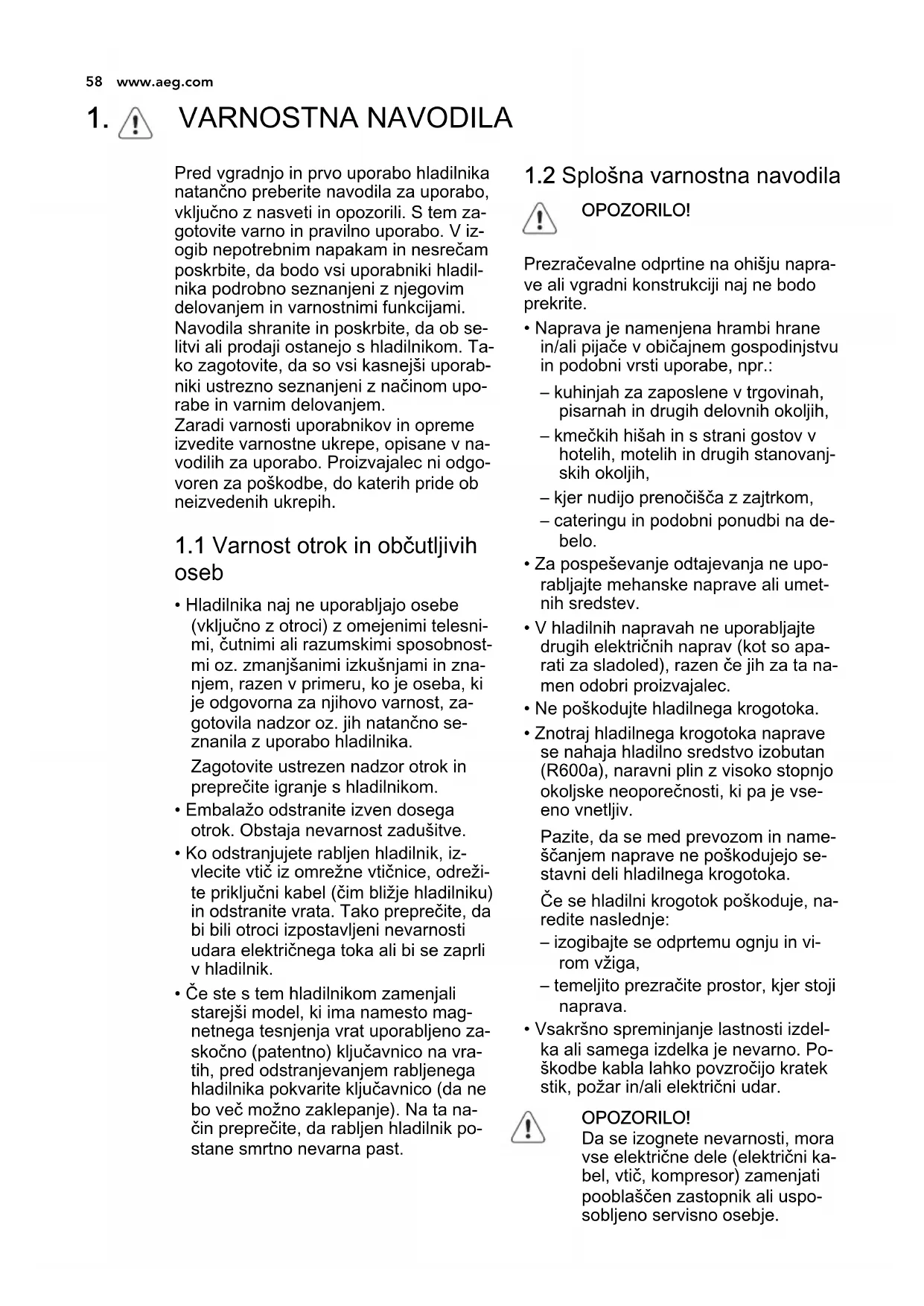 58 www.aeg.com

1. VARNOSTNA NAVODILA

Pred vgradnjo in prvo uporabo hladilnika natančno preberite navodila za uporabo, vključno z nasveti in opozorili. S tem zagotovite varno in pravilno uporabo. V izogib nepotrebnim napakam in nesrečam poskrbite, da bodo vsi uporabniki hladilnika podrobno seznanjeni z njegovim delovanjem in varnostnimi funkcijami. Navodila shranite in poskrbite, da ob selitvi ali prodaji ostanejo s hladilnikom. Tako zagotovite, da so vsi kasnejši uporabniki ustrezno seznanjeni z načinom uporabe in varnim delovanjem.
Zaradi varnosti uporabnikov in opreme izvedite varnostne ukrepe, opisane v navodilih za uporabo. Proizvajalec ni odgovoren za poškodbe, do katerih pride ob neizvedenih ukrepih.

1.1 Varnost otrok in občutljivih oseb

• Hladilnika naj ne uporabljajo osebe (vključno z otroci) z omejenimi telesnimi, čutnimi ali razumskimi sposobnostmi oz. zmanjšanimi izkušnjami in znanjem, razen v primeru, ko je oseba, ki je odgovorna za njihovo varnost, zagotovila nadzor oz. jih natančno seznanila z uporabo hladilnika.
Zagotovite ustrezen nadzor otrok in preprečite igranje s hladilnikom.
• Embalažo odstranite izven dosega otrok. Obstaja nevarnost zadušitve.
• Ko odstranjujete rabljen hladilnik, izvlecite vtič iz omrežne vtičnice, odrežite priključni kabel (čim bližje hladilniku) in odstranite vrata. Tako preprečite, da bi bili otroci izpostavljeni nevarnosti udara električnega toka ali bi se zaprli v hladilnik.
• Če ste s tem hladilnikom zamenjali starejši model, ki ima namesto magnetnega tesnjenja vrat uporabljeno zaskočno (patentno) ključavnico na vratih, pred odstranjevanjem rabljenega hladilnika pokvarite ključavnico (da ne bo več možno zaklepanje). Na ta način preprečite, da rabljen hladilnik postane smrtno nevarna past.

1.2 Splošna varnostna navodila

OPOZORILO!

Prezračevalne odprtine na ohišju naprave ali vgradni konstrukciji naj ne bodo prekrite.
• Naprava je namenjena hrambi hrane in/ali pijače v običajnem gospodinjstvu in podobni vrsti uporabe, npr.:
– kuhinjah za zaposlene v trgovinah, pisarnah in drugih delovnih okoljih,
– kmečkih hišah in s strani gostov v hotelih, motelih in drugih stanovanjskih okoljih,
– kjer nudijo prenočišča z zajtrkom,
– cateringu in podobni ponudbi na debelo.
• Za pospeševanje odtajevanja ne uporabljajte mehanske naprave ali umetnih sredstev.
• V hladilnih napravah ne uporabljajte drugih električnih naprav (kot so aparati za sladoled), razen če jih za ta namen odobri proizvajalec.
• Ne poškodujte hladilnega krogotoka.
• Znotraj hladilnega krogotoka naprave se nahaja hladilno sredstvo izobutan (R600a), naravni plin z visoko stopnjo okoljske neoporečnosti, ki pa je vseeno vnetljiv.
Pazite, da se med prevozom in nameščanjem naprave ne poškodujejo sestavni deli hladilnega krogotoka.
Če se hladilni krogotok poškoduje, naredite naslednje:
– izogibajte se odprtemu ognju in virom vžiga,
– temeljito prezračite prostor, kjer stoji naprava.
• Vsakršno spreminjanje lastnosti izdelka ali samega izdelka je nevarno. Poškodbe kabla lahko povzročijo kratek stik, požar in/ali električni udar.

OPOZORILO!
Da se izognete nevarnosti, mora vse električne dele (električni kabel, vtič, kompresor) zamenjati pooblaščen zastopnik ali usposobljeno servisno osebje.